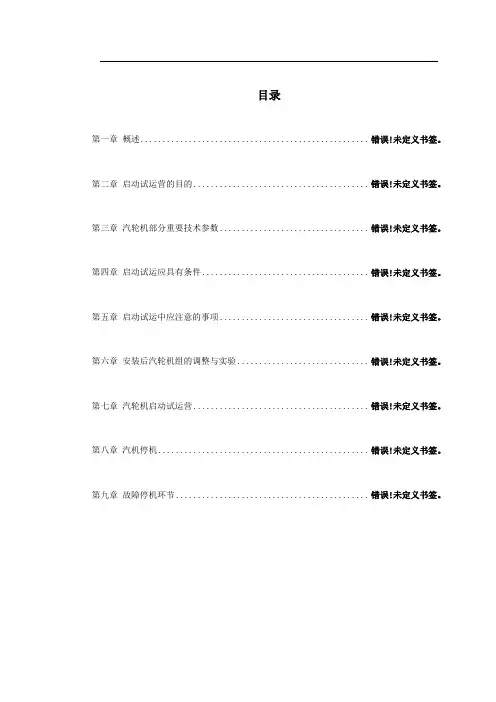 目录

第一章 概述 错误!未定义书签。

第二章 启动试运营的目的 错误!未定义书签。

第三章 汽轮机部分重要技术参数 错误!未定义书签。

第四章 启动试运应具有条件 错误!未定义书签。

第五章 启动试运中应注意的事项 错误!未定义书签。

第六章 安装后汽轮机组的调整与实验 错误!未定义书签。

第七章 汽轮机启动试运营 错误!未定义书签。

第八章 汽机停机 错误!未定义书签。

第九章 故障停机环节 错误!未定义书签。